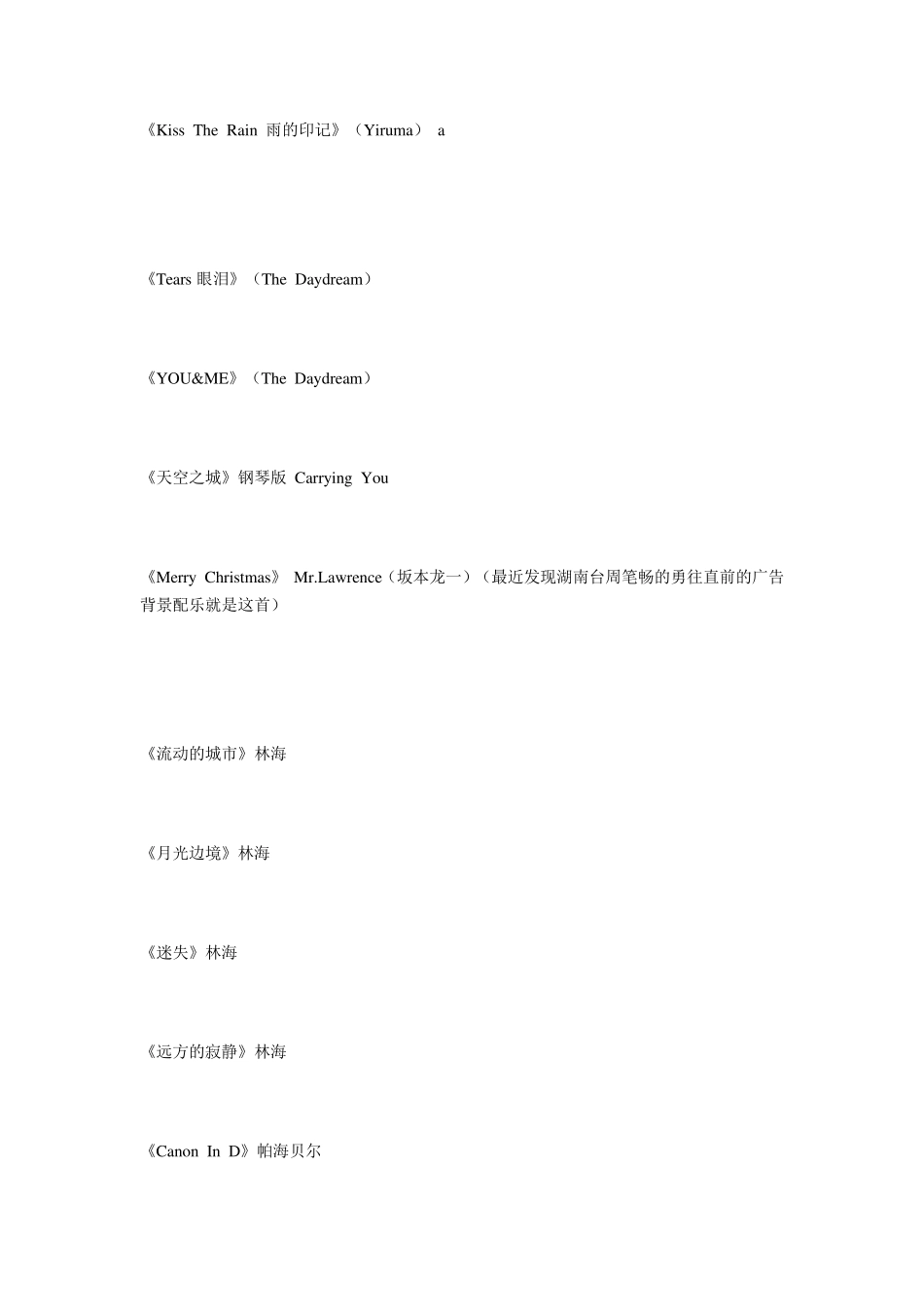 《Kiss The Rain 雨的印记》（Yiruma） a

《Tears 眼泪》（The Daydream）

《YOU&ME》（The Daydream）

《天空之城》钢琴版 Carrying You

《Merry Christmas》 Mr.Lawrence（坂本龙一）（最近发现湖南台周笔畅的勇往直前的广告背景配乐就是这首）

《流动的城市》林海

《月光边境》林海

《迷失》林海

《远方的寂静》林海

《Canon In D》帕海贝尔